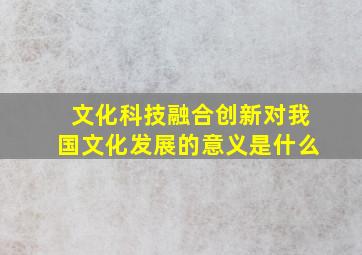 文化科技融合创新对我国文化发展的意义是什么